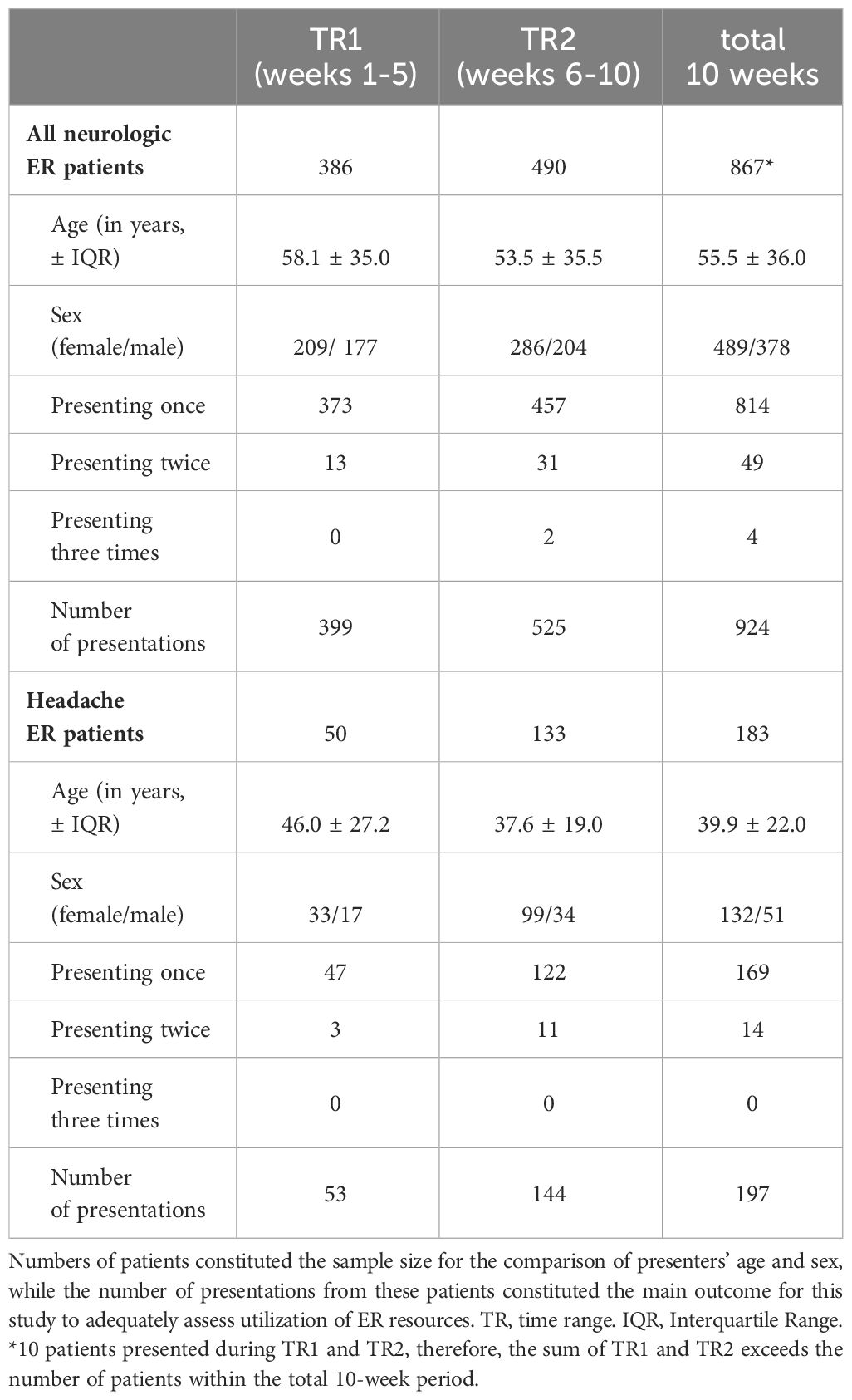 | | TR1 (weeks 1-5) | TR2 (weeks 6-10) | total 10 weeks |
|---|---|---|---|
| **All neurologic ER patients** | 386 | 490 | 867* |
| Age (in years, ± IQR) | 58.1 ± 35.0 | 53.5 ± 35.5 | 55.5 ± 36.0 |
| Sex (female/male) | 209/ 177 | 286/204 | 489/378 |
| Presenting once | 373 | 457 | 814 |
| Presenting twice | 13 | 31 | 49 |
| Presenting three times | 0 | 2 | 4 |
| Number of presentations | 399 | 525 | 924 |
| **Headache ER patients** | 50 | 133 | 183 |
| Age (in years, ± IQR) | 46.0 ± 27.2 | 37.6 ± 19.0 | 39.9 ± 22.0 |
| Sex (female/male) | 33/17 | 99/34 | 132/51 |
| Presenting once | 47 | 122 | 169 |
| Presenting twice | 3 | 11 | 14 |
| Presenting three times | 0 | 0 | 0 |
| Number of presentations | 53 | 144 | 197 |

Numbers of patients constituted the sample size for the comparison of presenters' age and sex, while the number of presentations from these patients constituted the main outcome for this study to adequately assess utilization of ER resources. TR, time range. IQR, Interquartile Range. *10 patients presented during TR1 and TR2, therefore, the sum of TR1 and TR2 exceeds the number of patients within the total 10-week period.